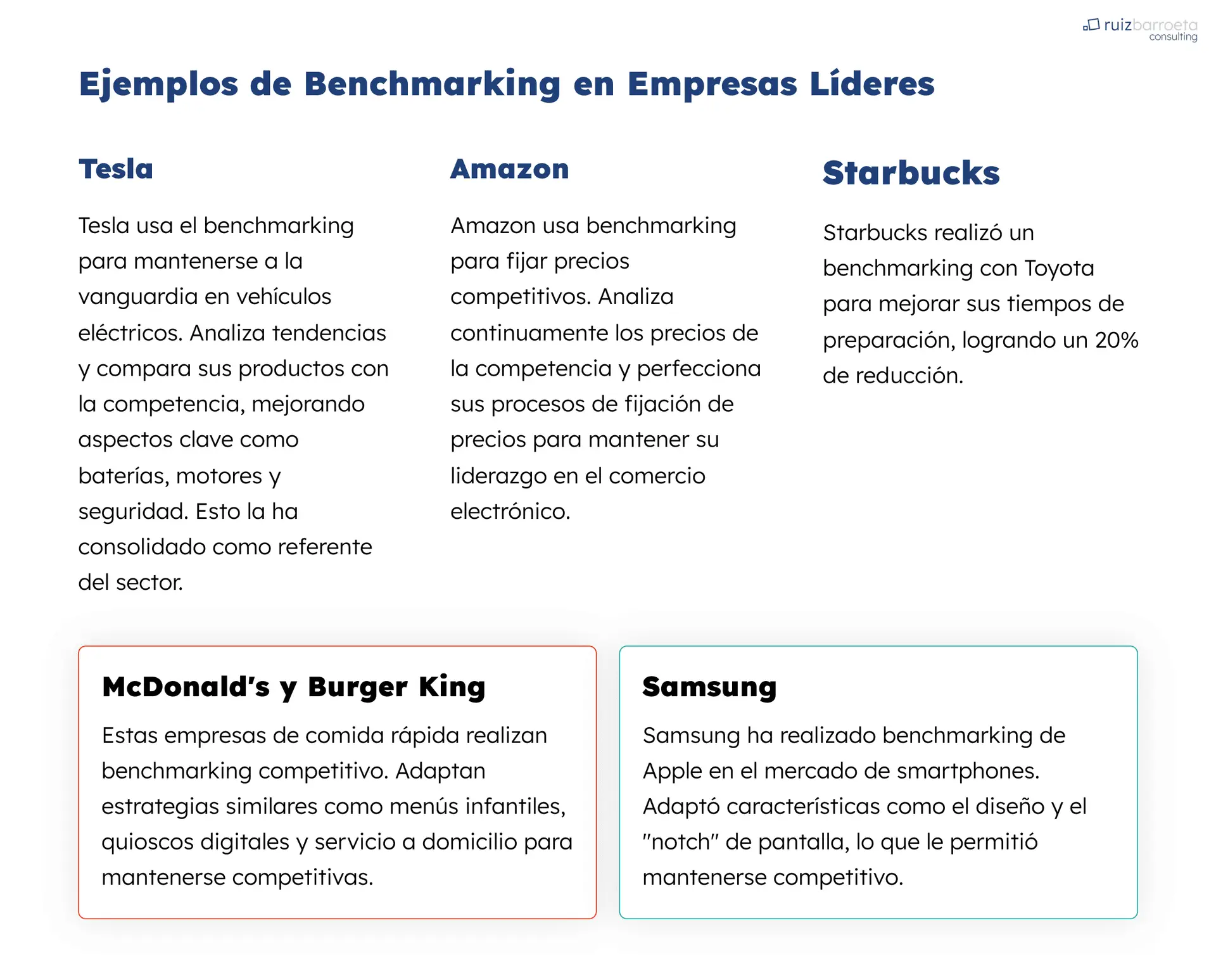 ruizbarroeta consulting

Ejemplos de Benchmarking en Empresas Líderes

Tesla

Tesla usa el benchmarking para mantenerse a la vanguardia en vehículos eléctricos. Analiza tendencias y compara sus productos con la competencia, mejorando aspectos clave como baterías, motores y seguridad. Esto la ha consolidado como referente del sector.

Amazon

Amazon usa benchmarking para fijar precios competitivos. Analiza continuamente los precios de la competencia y perfecciona sus procesos de fijación de precios para mantener su liderazgo en el comercio electrónico.

Starbucks

Starbucks realizó un benchmarking con Toyota para mejorar sus tiempos de preparación, logrando un 20% de reducción.

McDonald's y Burger King

Estas empresas de comida rápida realizan benchmarking competitivo. Adaptan estrategias similares como menús infantiles, quioscos digitales y servicio a domicilio para mantenerse competitivas.

Samsung

Samsung ha realizado benchmarking de Apple en el mercado de smartphones. Adaptó características como el diseño y el "notch" de pantalla, lo que le permitió mantenerse competitivo.